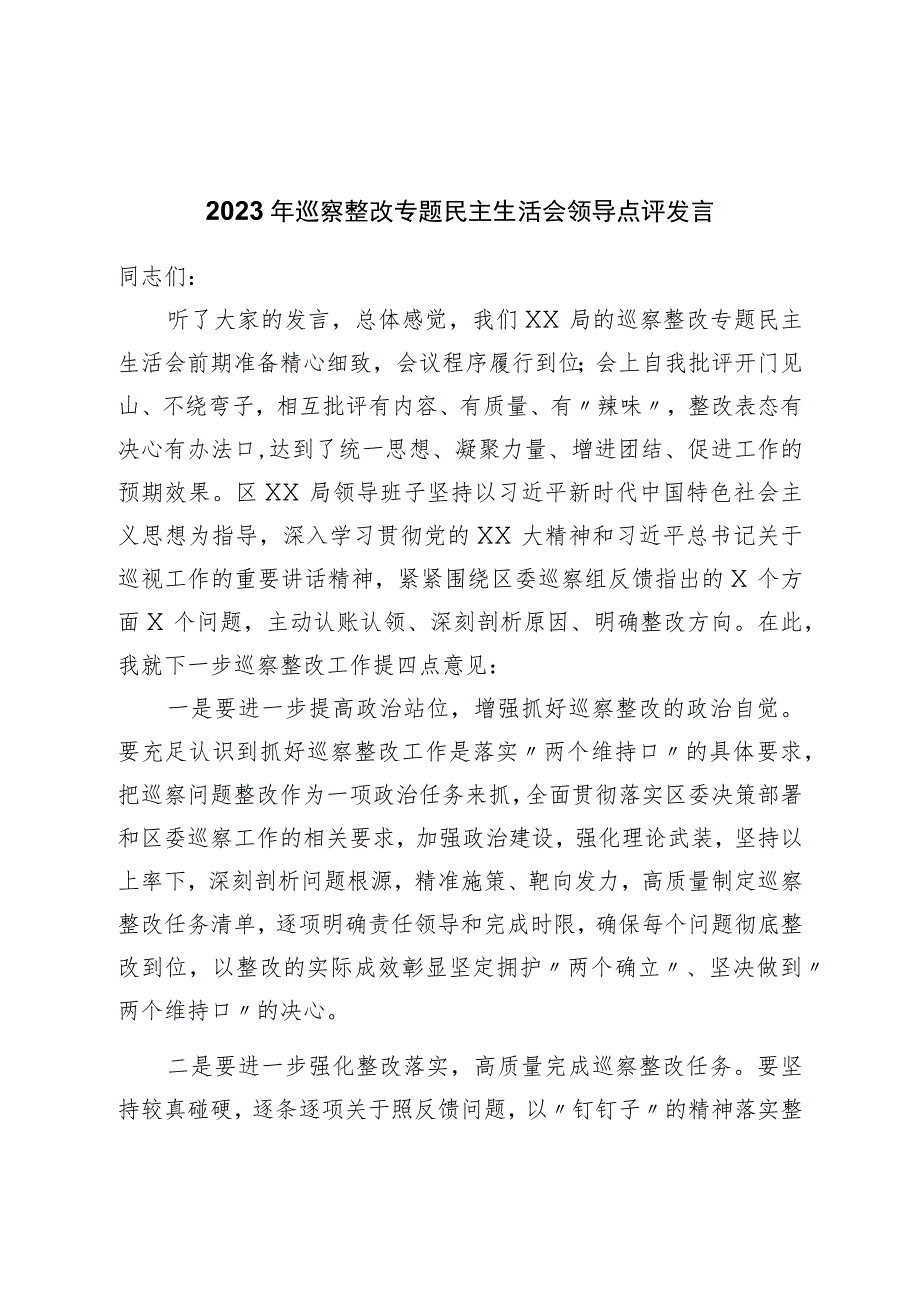 2023年巡察整改专题民主生活会领导点评发言

同志们：

听了大家的发言，总体感觉，我们XX局的巡察整改专题民主生活会前期准备精心细致，会议程序履行到位;会上自我批评开门见山、不绕弯子，相互批评有内容、有质量、有〃辣味〃，整改表态有决心有办法口,达到了统一思想、凝聚力量、增进团结、促进工作的预期效果。区XX局领导班子坚持以习近平新时代中国特色社会主义思想为指导，深入学习贯彻党的XX大精神和习近平总书记关于巡视工作的重要讲话精神，紧紧围绕区委巡察组反馈指出的X个方面X个问题，主动认账认领、深刻剖析原因、明确整改方向。在此，我就下一步巡察整改工作提四点意见：

一是要进一步提高政治站位，增强抓好巡察整改的政治自觉。要充足认识到抓好巡察整改工作是落实〃两个维持口〃的具体要求，把巡察问题整改作为一项政治任务来抓，全面贯彻落实区委决策部署和区委巡察工作的相关要求，加强政治建设，强化理论武装，坚持以上率下，深刻剖析问题根源，精准施策、靶向发力，高质量制定巡察整改任务清单，逐项明确责任领导和完成时限，确保每个问题彻底整改到位，以整改的实际成效彰显坚定拥护〃两个确立〃、坚决做到〃两个维持口〃的决心。

二是要进一步强化整改落实，高质量完成巡察整改任务。要坚持较真碰硬，逐条逐项关于照反馈问题，以〃钉钉子〃的精神落实整